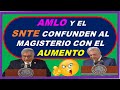 AMLO Y EL SNTE CONFUNDEN AL MAGISTERIO CON EL AUMENTO